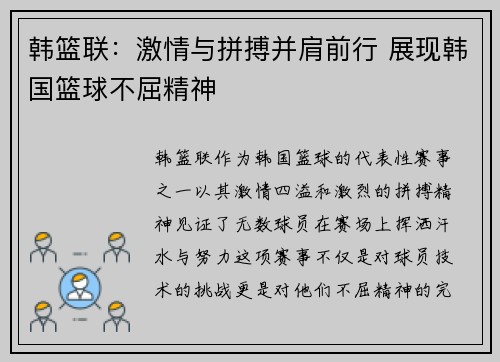 韩篮联：激情与拼搏并肩前行 展现韩国篮球不屈精神

韩篮联作为韩国篮球的代表性赛事之一以其激情四溢和激烈的拼搏精神见证了无数球员在赛场上挥洒汗水与努力这项赛事不仅是对球员技术的挑战更是对他们不屈精神的完